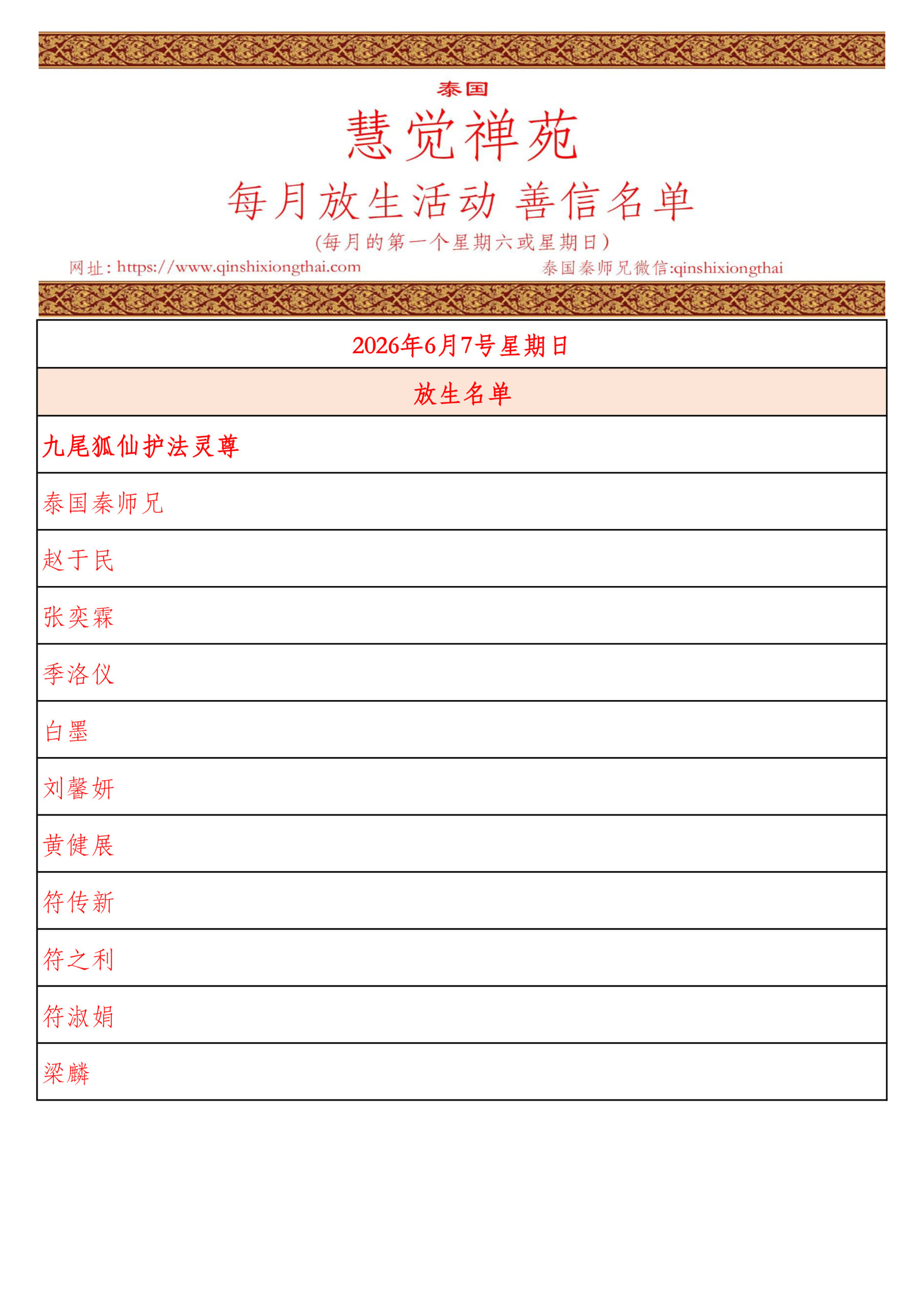 泰国

慧觉禅苑

每月放生活动 善信名单

(每月的第一个星期六或星期日)

网址: https://www.qinshixiongthai.com

泰国秦师兄微信:qinshixiongthai

| 2026年6月7号星期日 |
|---|
| 放生名单 |
| 九尾狐仙护法灵尊 |
| 泰国秦师兄 |
| 赵于民 |
| 张奕霖 |
| 季洛仪 |
| 白墨 |
| 刘馨妍 |
| 黄健展 |
| 符传新 |
| 符之利 |
| 符淑娟 |
| 梁麟 |